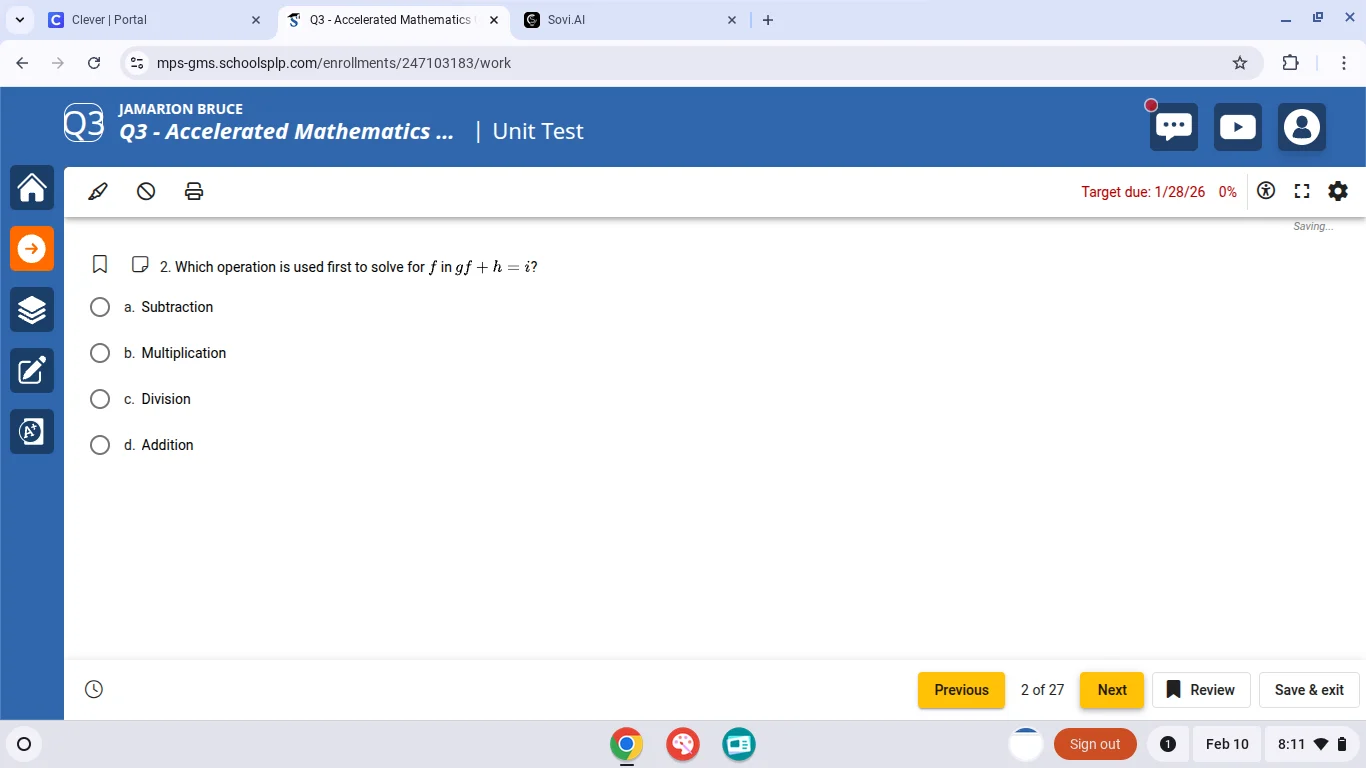 Clever | Portal
Q3 - Accelerated Mathematics
Sovi.AI

mps-gms.schoolsplp.com/enrollments/247103183/work

Q3
JAMARION BRUCE
Q3 - Accelerated Mathematics ... | Unit Test

Target due: 1/28/26 0%

Saving...

2. Which operation is used first to solve for $f$ in $gf + h = i$?

a. Subtraction

b. Multiplication

c. Division

d. Addition

Previous 2 of 27 Next Review Save & exit

Sign out 1 Feb 10 8:11